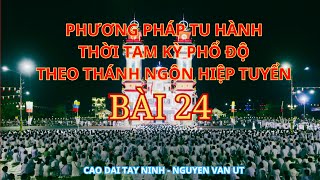 PHƯƠNG PHÁP TU HÀNH
THỜI TAM KỲ PHỔ ĐỘ
THEO THÁNH NGÔN HIỆP TUYỂN

BÀI 24

CAO DAI TAY NINH - NGUYEN VAN UT